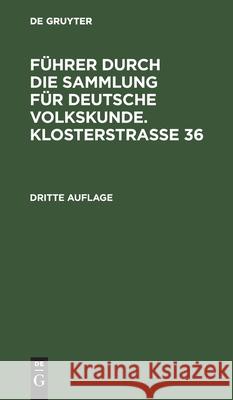 DE GRUYTER

FÜHRER DURCH DIE SAMMLUNG FÜR DEUTSCHE VOLKSKUNDE. KLOSTERSTRASSE 36

DRITTE AUFLAGE

DE G

Kraina Książek